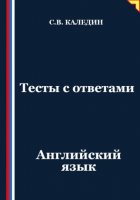 С.В. КАЛЕДИН

Тесты с ответами

Английский язык